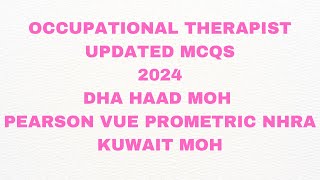 OCCUPATIONAL THERAPIST
UPDATED MCQS
2024
DHA HAAD MOH
PEARSON VUE PROMETRIC NHRA
KUWAIT MOH